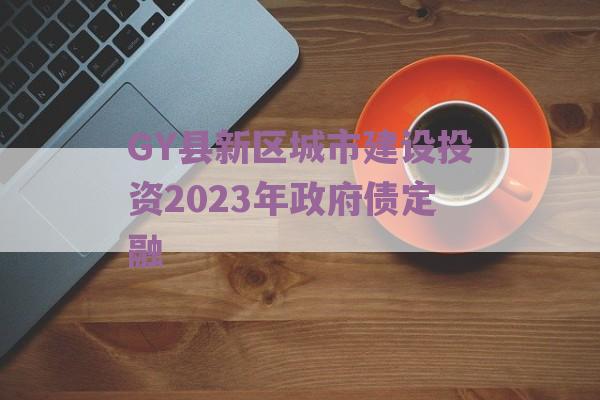 GY县新区城市建设投资2023年政府债定融